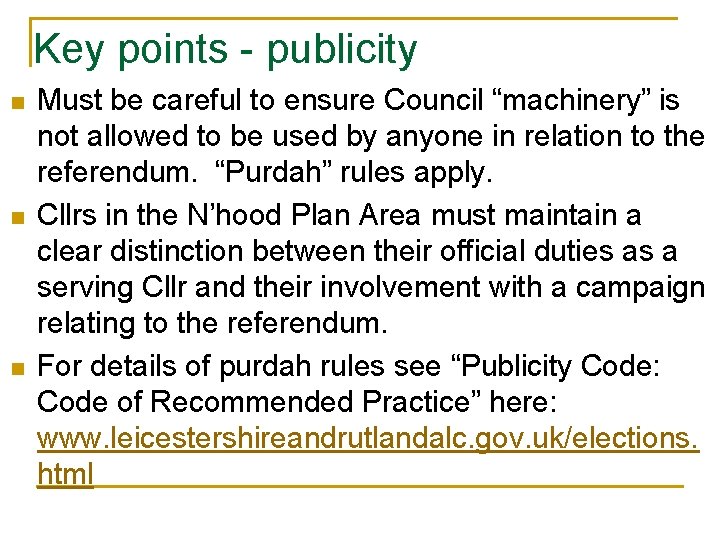 Key points - publicity

Must be careful to ensure Council “machinery” is not allowed to be used by anyone in relation to the referendum.  “Purdah” rules apply.

Cllrs in the N’hood Plan Area must maintain a clear distinction between their official duties as a serving Cllr and their involvement with a campaign relating to the referendum.

For details of purdah rules see “Publicity Code: Code of Recommended Practice” here: www.leicestershireandrutlandalc.gov.uk/elections.html